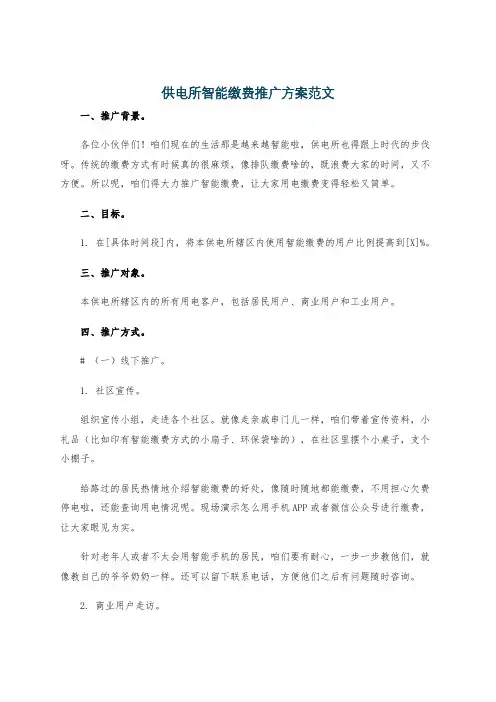 供电所智能缴费推广方案范文

一、推广背景。

各位小伙伴们！咱们现在的生活那是越来越智能啦，供电所也得跟上时代的步伐呀。传统的缴费方式有时候真的很麻烦，像排队缴费啥的，既浪费大家的时间，又不方便。所以呢，咱们得大力推广智能缴费，让大家用电缴费变得轻松又简单。

二、目标。

1. 在[具体时间段]内，将本供电所辖区内使用智能缴费的用户比例提高到[X]%。

三、推广对象。

本供电所辖区内的所有用电客户，包括居民用户、商业用户和工业用户。

四、推广方式。

# （一）线下推广。

1. 社区宣传。

组织宣传小组，走进各个社区。就像走亲戚串门儿一样，咱们带着宣传资料，小礼品（比如印有智能缴费方式的小扇子、环保袋啥的），在社区里摆个小桌子，支个小棚子。

给路过的居民热情地介绍智能缴费的好处，像随时随地都能缴费，不用担心欠费停电啦，还能查询用电情况呢。现场演示怎么用手机APP或者微信公众号进行缴费，让大家眼见为实。

针对老年人或者不太会用智能手机的居民，咱们要有耐心，一步一步教他们，就像教自己的爷爷奶奶一样。还可以留下联系电话，方便他们之后有问题随时咨询。

2. 商业用户走访。